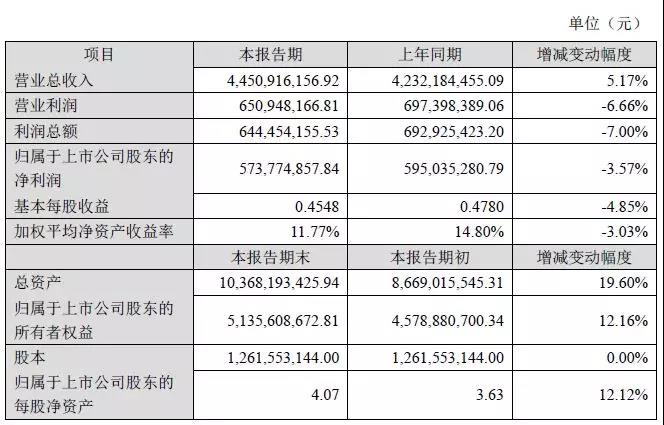 单位（元）

| 项目 | 本报告期 | 上年同期 | 增减变动幅度 |
|---|---|---|---|
| 营业总收入 | 4,450,916,156.92 | 4,232,184,455.09 | 5.17% |
| 营业利润 | 650,948,166.81 | 697,398,389.06 | -6.66% |
| 利润总额 | 644,454,155.53 | 692,925,423.20 | -7.00% |
| 归属于上市公司股东的净利润 | 573,774,857.84 | 595,035,280.79 | -3.57% |
| 基本每股收益 | 0.4548 | 0.4780 | -4.85% |
| 加权平均净资产收益率 | 11.77% | 14.80% | -3.03% |
|  | 本报告期末 | 本报告期初 | 增减变动幅度 |
| 总资产 | 10,368,193,425.94 | 8,669,015,545.31 | 19.60% |
| 归属于上市公司股东的所有者权益 | 5,135,608,672.81 | 4,578,880,700.34 | 12.16% |
| 股本 | 1,261,553,144.00 | 1,261,553,144.00 | 0.00% |
| 归属于上市公司股东的每股净资产 | 4.07 | 3.63 | 12.12% |